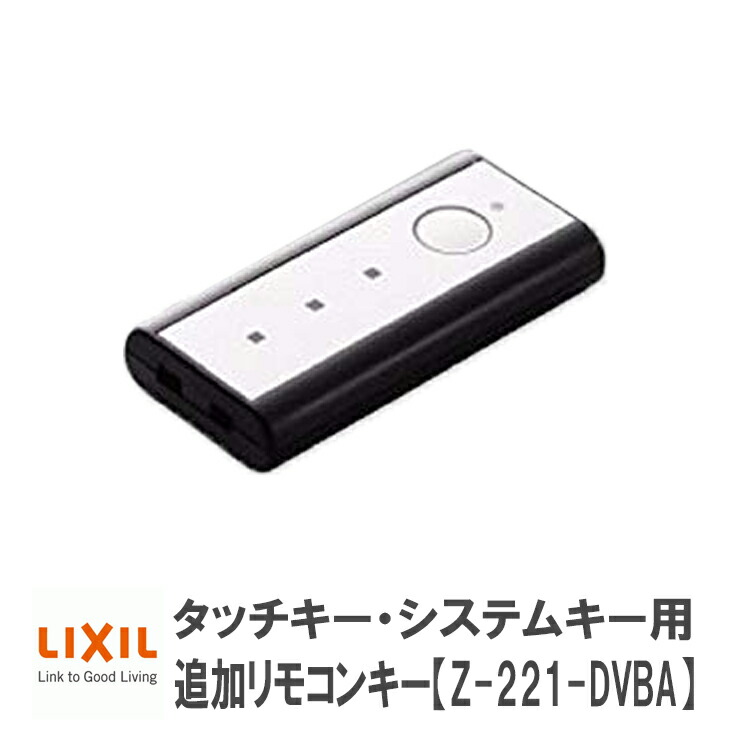 LIXIL
Link to Good Living

タッチキー・システムキー用
追加リモコンキー【Z-221-DVBA】